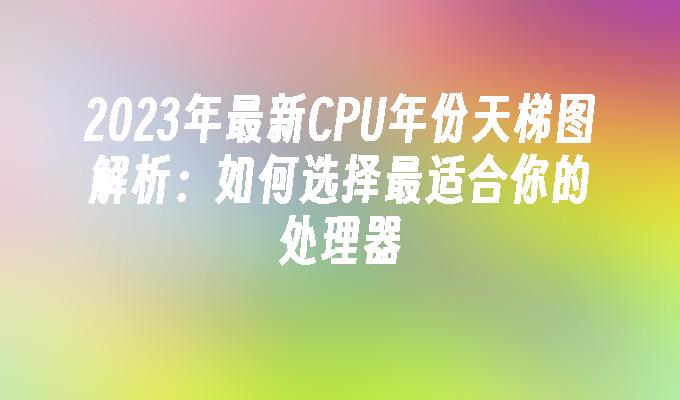 2023年最新CPU年份天梯图解析：如何选择最适合你的处理器